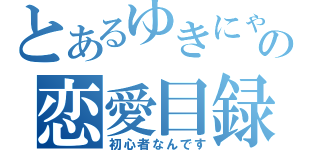 とあるゆきにゃの
恋愛目録
初心者なんです